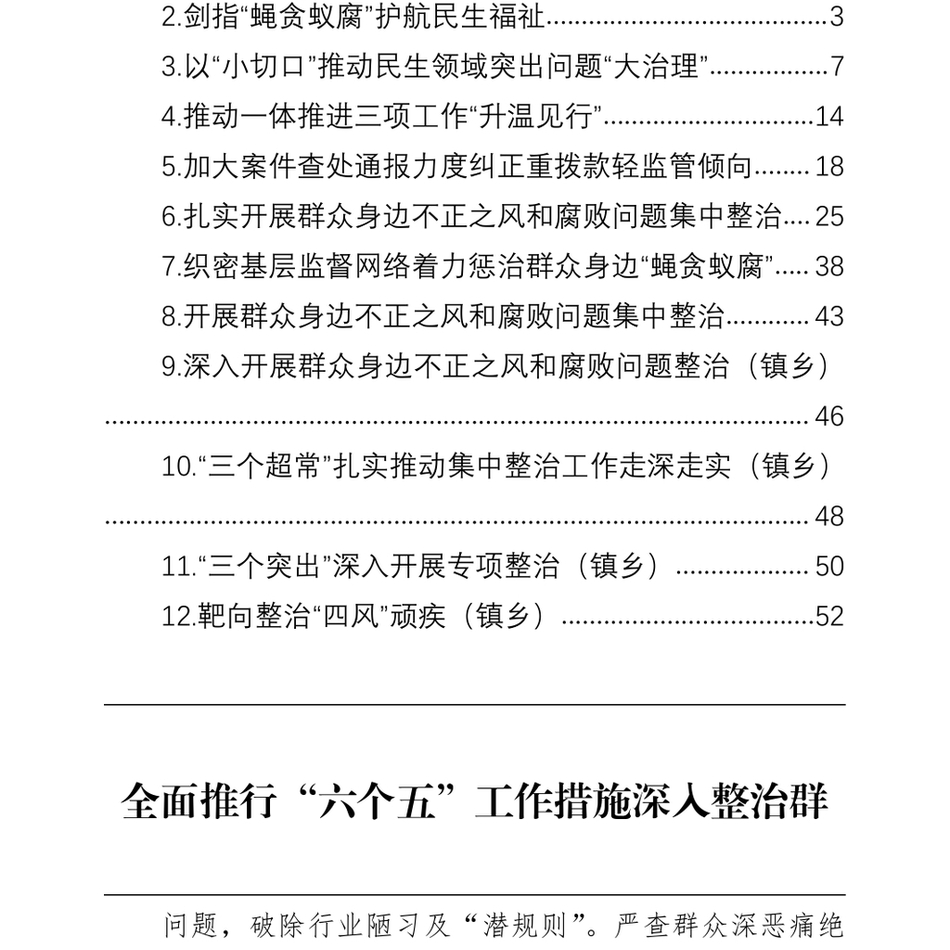 2.剑指“蝇贪蚁腐”护航民生福祉......3

3.以“小切口”推动民生领域突出问题“大治理”......7

4.推动一体推进三项工作“升温见行”......14

5.加大案件查处通报力度纠正重拨款轻监管倾向......18

6.扎实开展群众身边不正之风和腐败问题集中整治......25

7.织密基层监督网络着力惩治群众身边“蝇贪蚁腐”......38

8.开展群众身边不正之风和腐败问题集中整治......43

9.深入开展群众身边不正之风和腐败问题整治（镇乡）......46

10.“三个超常”扎实推动集中整治工作走深走实（镇乡）......48

11.“三个突出”深入开展专项整治（镇乡）......50

12.靶向整治“四风”顽疾（镇乡）......52

全面推行“六个五”工作措施深入整治群

问题，破除行业陋习及“潜规则”。严查群众深恶痛绝